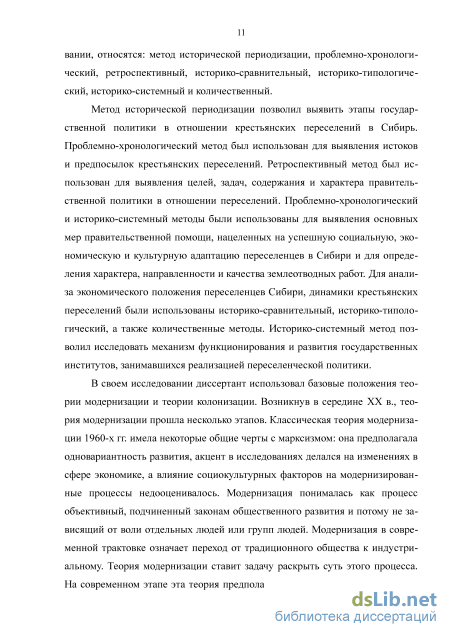 11

вании, относятся: метод исторической периодизации, проблемно-хронологический, ретроспективный, историко-сравнительный, историко-типологический, историко-системный и количественный.

Метод исторической периодизации позволил выявить этапы государственной политики в отношении крестьянских переселений в Сибирь. Проблемно-хронологический метод был использован для выявления истоков и предпосылок крестьянских переселений. Ретроспективный метод был использован для выявления целей, задач, содержания и характера правительственной политики в отношении переселений. Проблемно-хронологический и историко-системный методы были использованы для выявления основных мер правительственной помощи, нацеленных на успешную социальную, экономическую и культурную адаптацию переселенцев в Сибири и для определения характера, направленности и качества землеотводных работ. Для анализа экономического положения переселенцев Сибири, динамики крестьянских переселений были использованы историко-сравнительный, историко-типологический, а также количественные методы. Историко-системный метод позволил исследовать механизм функционирования и развития государственных институтов, занимавшихся реализацией переселенческой политики.

В своем исследовании диссертант использовал базовые положения теории модернизации и теории колонизации. Возникнув в середине XX в., теория модернизации прошла несколько этапов. Классическая теория модернизации 1960-х гг. имела некоторые общие черты с марксизмом: она предполагала одновариантность развития, акцент в исследованиях делался на изменениях в сфере экономике, а влияние социокультурных факторов на модернизированные процессы недооценивалось. Модернизация понималась как процесс объективный, подчиненный законам общественного развития и потому не зависящий от воли отдельных людей или групп людей. Модернизация в современной трактовке означает переход от традиционного общества к индустриальному. Теория модернизации ставит задачу раскрыть суть этого процесса. На современном этапе эта теория предпола

dsLib.net
библиотека диссертаций